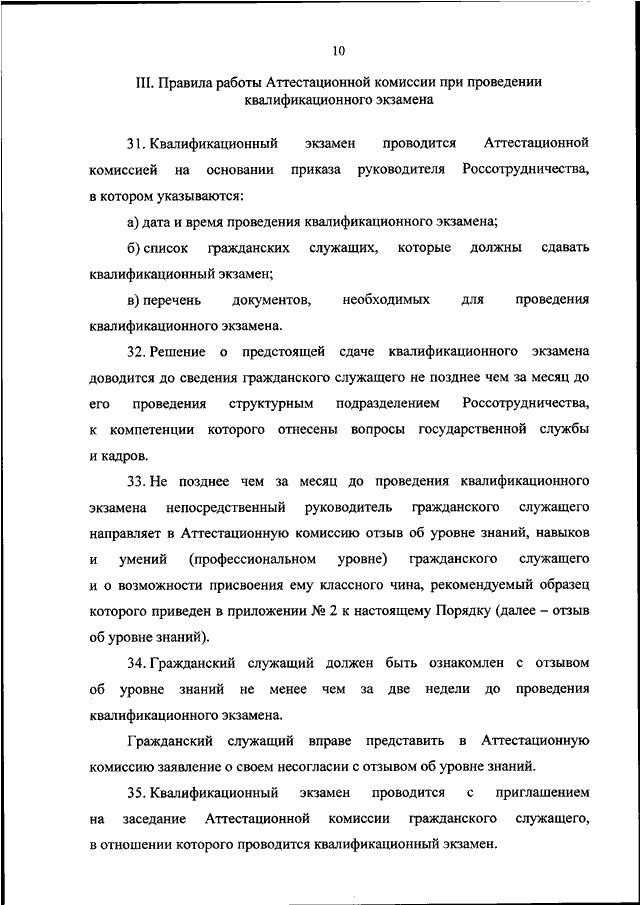 10

III. Правила работы Аттестационной комиссии при проведении квалификационного экзамена

31. Квалификационный экзамен проводится Аттестационной комиссией на основании приказа руководителя Россотрудничества, в котором указываются:

а) дата и время проведения квалификационного экзамена;

б) список гражданских служащих, которые должны сдавать квалификационный экзамен;

в) перечень документов, необходимых для проведения квалификационного экзамена.

32. Решение о предстоящей сдаче квалификационного экзамена доводится до сведения гражданского служащего не позднее чем за месяц до его проведения структурным подразделением Россотрудничества, к компетенции которого отнесены вопросы государственной службы и кадров.

33. Не позднее чем за месяц до проведения квалификационного экзамена непосредственный руководитель гражданского служащего направляет в Аттестационную комиссию отзыв об уровне знаний, навыков и умений (профессиональном уровне) гражданского служащего и о возможности присвоения ему классного чина, рекомендуемый образец которого приведен в приложении № 2 к настоящему Порядку (далее – отзыв об уровне знаний).

34. Гражданский служащий должен быть ознакомлен с отзывом об уровне знаний не менее чем за две недели до проведения квалификационного экзамена.

Гражданский служащий вправе представить в Аттестационную комиссию заявление о своем несогласии с отзывом об уровне знаний.

35. Квалификационный экзамен проводится с приглашением на заседание Аттестационной комиссии гражданского служащего, в отношении которого проводится квалификационный экзамен.